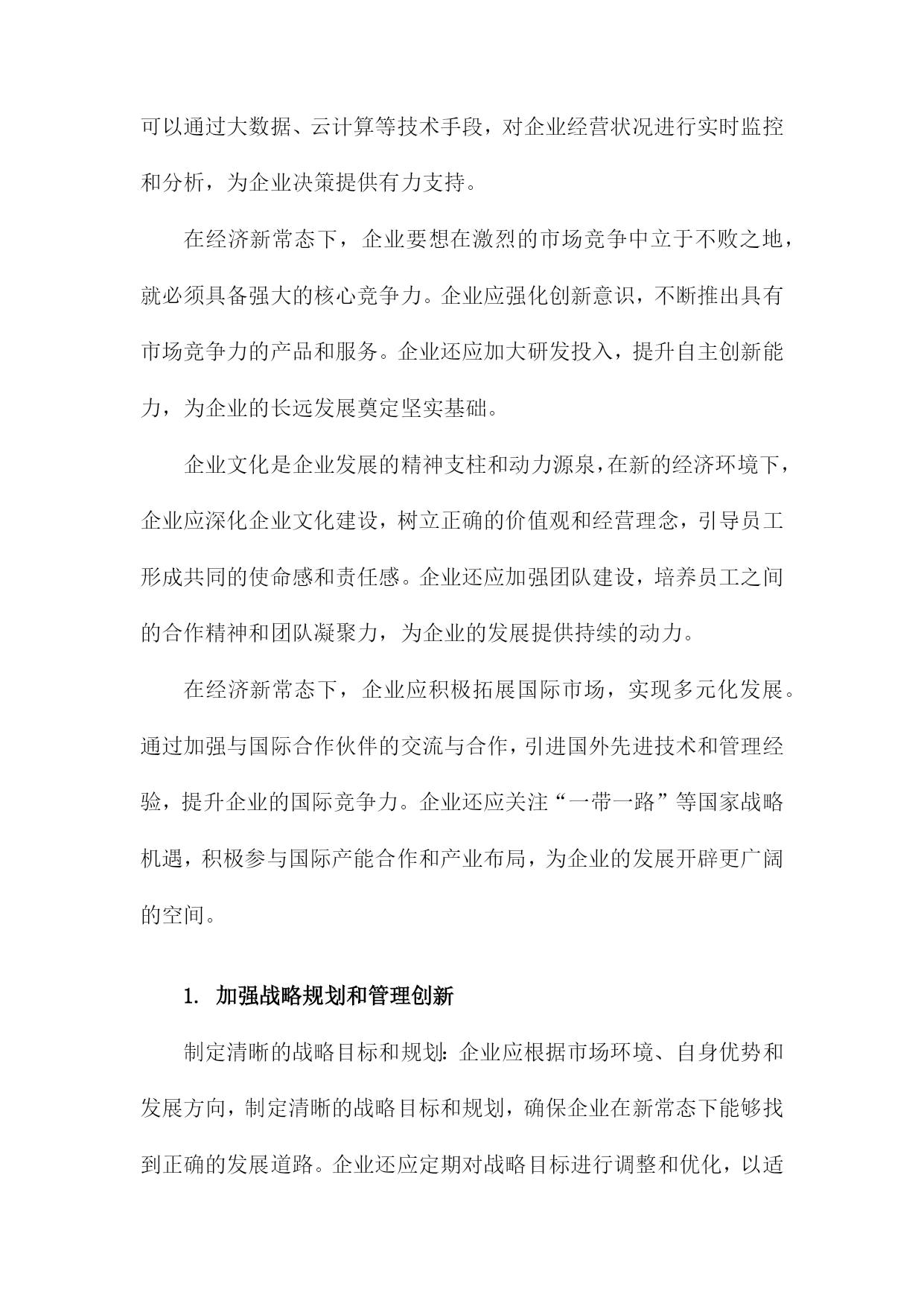 可以通过大数据、云计算等技术手段，对企业经营状况进行实时监控和分析，为企业决策提供有力支持。

在经济新常态下，企业要想在激烈的市场竞争中立于不败之地，就必须具备强大的核心竞争力。企业应强化创新意识，不断推出具有市场竞争力的产品和服务。企业还应加大研发投入，提升自主创新能力，为企业的长远发展奠定坚实基础。

企业文化是企业发展的精神支柱和动力源泉，在新的经济环境下，企业应深化企业文化建设，树立正确的价值观和经营理念，引导员工形成共同的使命感和责任感。企业还应加强团队建设，培养员工之间的合作精神和团队凝聚力，为企业的发展提供持续的动力。

在经济新常态下，企业应积极拓展国际市场，实现多元化发展。通过加强与国际合作伙伴的交流与合作，引进国外先进技术和管理经验，提升企业的国际竞争力。企业还应关注“一带一路”等国家战略机遇，积极参与国际产能合作和产业布局，为企业的发展开辟更广阔的空间。

1. 加强战略规划和管理创新

制定清晰的战略目标和规划：企业应根据市场环境、自身优势和发展方向，制定清晰的战略目标和规划，确保企业在新常态下能够找到正确的发展道路。企业还应定期对战略目标进行调整和优化，以适